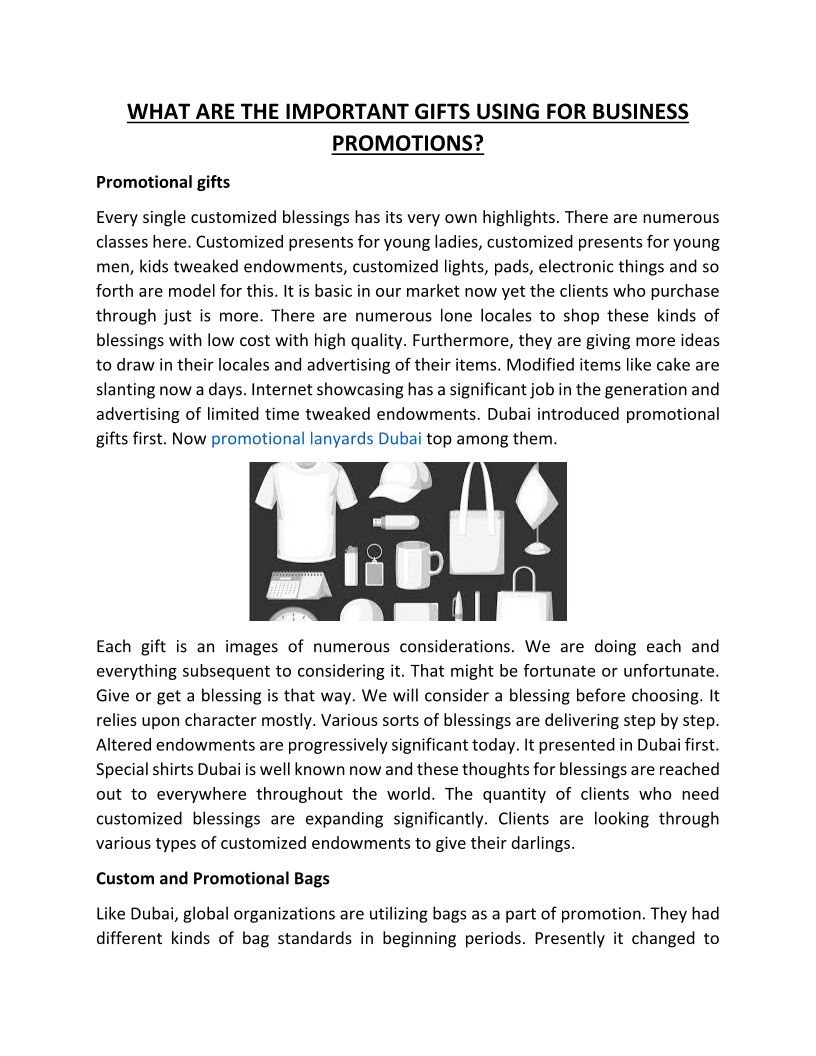 WHAT ARE THE IMPORTANT GIFTS USING FOR BUSINESS PROMOTIONS?

Promotional gifts

Every single customized blessings has its very own highlights. There are numerous classes here. Customized presents for young ladies, customized presents for young men, kids tweaked endowments, customized lights, pads, electronic things and so forth are model for this. It is basic in our market now yet the clients who purchase through just is more. There are numerous lone locales to shop these kinds of blessings with low cost with high quality. Furthermore, they are giving more ideas to draw in their locales and advertising of their items. Modified items like cake are slanting now a days. Internet showcasing has a significant job in the generation and advertising of limited time tweaked endowments. Dubai introduced promotional gifts first. Now promotional lanyards Dubai top among them.

Each gift is an images of numerous considerations. We are doing each and everything subsequent to considering it. That might be fortunate or unfortunate. Give or get a blessing is that way. We will consider a blessing before choosing. It relies upon character mostly. Various sorts of blessings are delivering step by step. Altered endowments are progressively significant today. It presented in Dubai first. Special shirts Dubai is well known now and these thoughts for blessings are reached out to everywhere throughout the world. The quantity of clients who need customized blessings are expanding significantly. Clients are looking through various types of customized endowments to give their darlings.

Custom and Promotional Bags

Like Dubai, global organizations are utilizing bags as a part of promotion. They had different kinds of bag standards in beginning periods. Presently it changed to